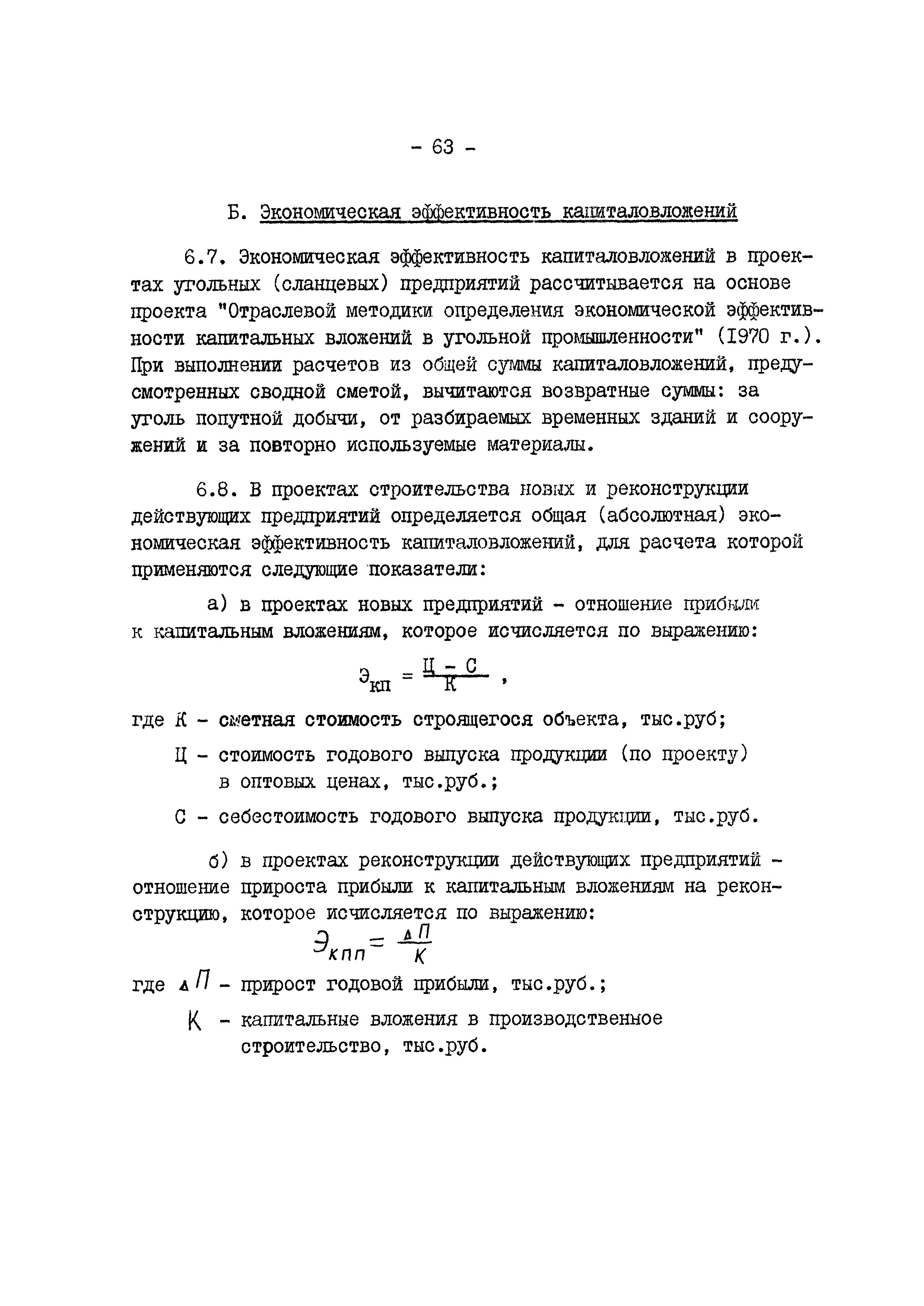 - 63 -

Б. Экономическая эффективность капиталовложений

6.7. Экономическая эффективность капиталовложений в проектах угольных (сланцевых) предприятий рассчитывается на основе проекта "Отраслевой методики определения экономической эффективности капитальных вложений в угольной промышленности" (1970 г.). При выполнении расчетов из общей суммы капиталовложений, предусмотренных сводной сметой, вычитаются возвратные суммы: за уголь попутной добычи, от разбираемых временных зданий и сооружений и за повторно используемые материалы.

6.8. В проектах строительства новых и реконструкции действующих предприятий определяется общая (абсолютная) экономическая эффективность капиталовложений, для расчета которой применяются следующие показатели:

а) в проектах новых предприятий - отношение прибыли к капитальным вложениям, которое исчисляется по выражению:

$Э_{кп} = \frac{Ц - С}{К}$ ,

где К - сметная стоимость строящегося объекта, тыс.руб;

Ц - стоимость годового выпуска продукции (по проекту) в оптовых ценах, тыс.руб.;

С - себестоимость годового выпуска продукции, тыс.руб.

б) в проектах реконструкции действующих предприятий - отношение прироста прибыли к капитальным вложениям на реконструкцию, которое исчисляется по выражению:

$Э_{кпп} = \frac{\Delta П}{К}$

где $\Delta П$ - прирост годовой прибыли, тыс.руб.;

К - капитальные вложения в производственное строительство, тыс.руб.